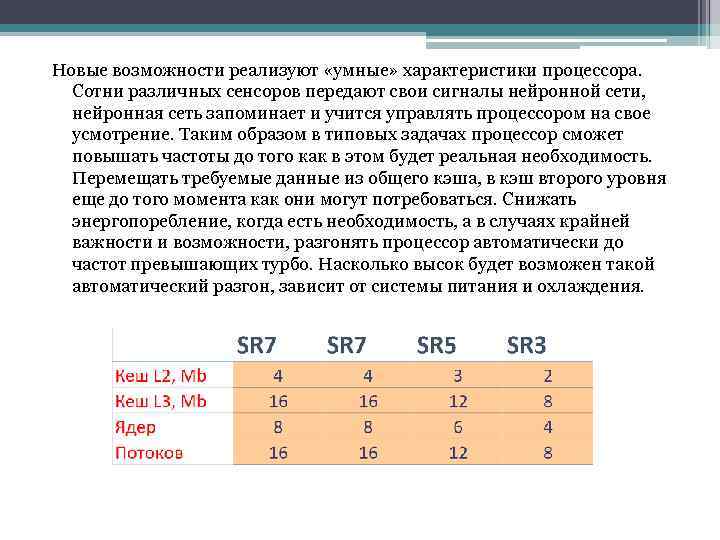 Новые возможности реализуют «умные» характеристики процессора. Сотни различных сенсоров передают свои сигналы нейронной сети, нейронная сеть запоминает и учится управлять процессором на свое усмотрение. Таким образом в типовых задачах процессор сможет повышать частоты до того как в этом будет реальная необходимость. Перемещать требуемые данные из общего кэша, в кэш второго уровня еще до того момента как они могут потребоваться. Снижать энергопоребление, когда есть необходимость, а в случаях крайней важности и возможности, разгонять процессор автоматически до частот превышающих турбо. Насколько высок будет возможен такой автоматический разгон, зависит от системы питания и охлаждения.

| | SR7 | SR7 | SR5 | SR3 |
|---|---|---|---|---|
| Кеш L2, Mb | 4 | 4 | 3 | 2 |
| Кеш L3, Mb | 16 | 16 | 12 | 8 |
| Ядер | 8 | 8 | 6 | 4 |
| Потоков | 16 | 16 | 12 | 8 |